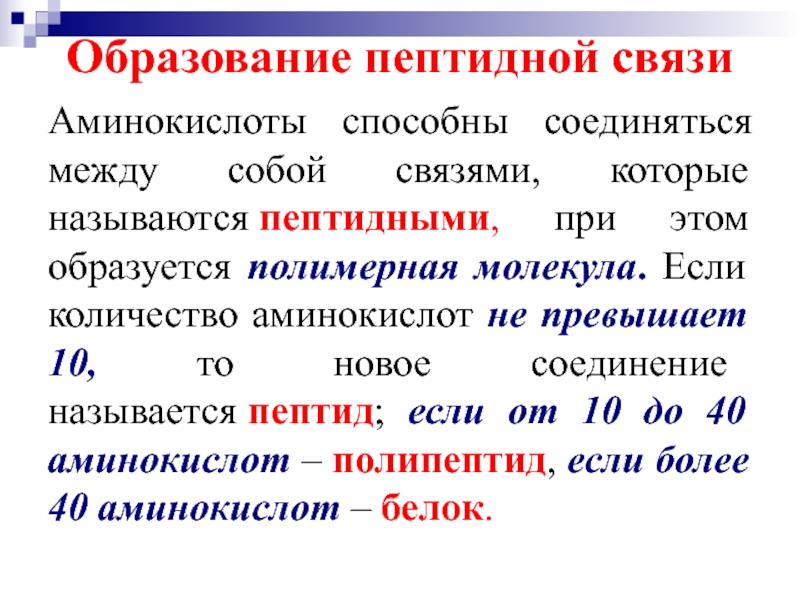 Образование пептидной связи

Аминокислоты способны соединяться между собой связями, которые называются пептидными, при этом образуется полимерная молекула. Если количество аминокислот не превышает 10, то новое соединение называется пептид; если от 10 до 40 аминокислот – полипептид, если более 40 аминокислот – белок.